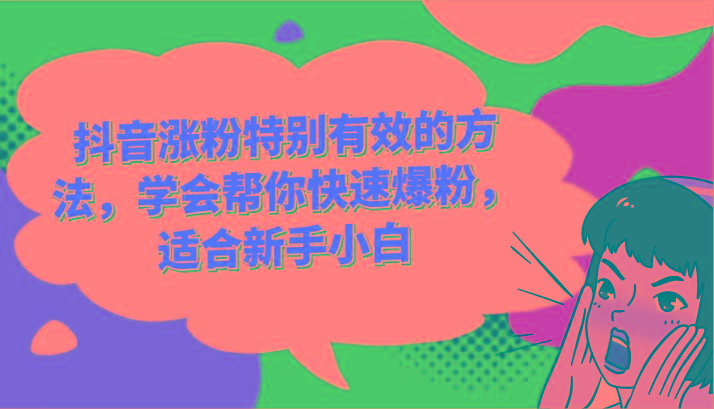 抖音涨粉特别有效的方法，学会帮你快速爆粉，适合新手小白